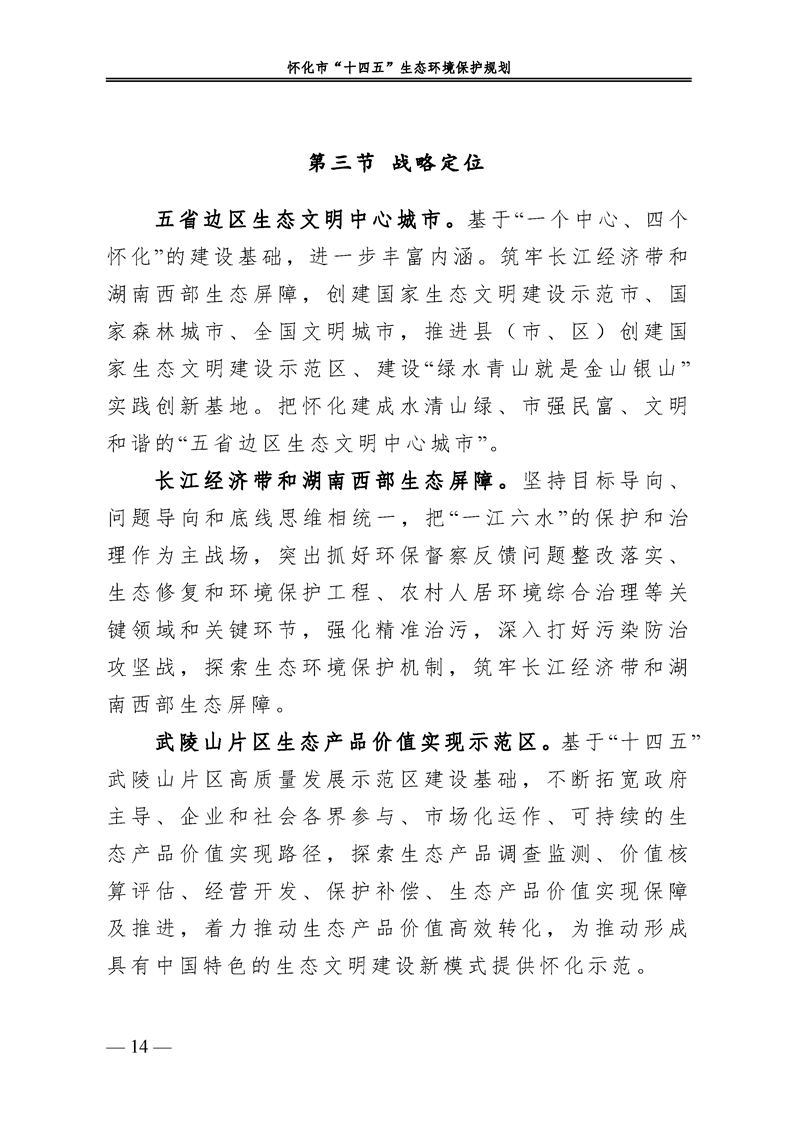 怀化市“十四五”生态环境保护规划

第三节 战略定位

五省边区生态文明中心城市。基于“一个中心、四个怀化”的建设基础，进一步丰富内涵。筑牢长江经济带和湖南西部生态屏障，创建国家生态文明建设示范市、国家森林城市、全国文明城市，推进县（市、区）创建国家生态文明建设示范区、建设“绿水青山就是金山银山”实践创新基地。把怀化建成水清山绿、市强民富、文明和谐的“五省边区生态文明中心城市”。

长江经济带和湖南西部生态屏障。坚持目标导向、问题导向和底线思维相统一，把“一江六水”的保护和治理作为主战场，突出抓好环保督察反馈问题整改落实、生态修复和环境保护工程、农村人居环境综合治理等关键领域和关键环节，强化精准治污，深入打好污染防治攻坚战，探索生态环境保护机制，筑牢长江经济带和湖南西部生态屏障。

武陵山片区生态产品价值实现示范区。基于“十四五”武陵山片区高质量发展示范区建设基础，不断拓宽政府主导、企业和社会各界参与、市场化运作、可持续的生态产品价值实现路径，探索生态产品调查监测、价值核算评估、经营开发、保护补偿、生态产品价值实现保障及推进，着力推动生态产品价值高效转化，为推动形成具有中国特色的生态文明建设新模式提供怀化示范。

— 14 —